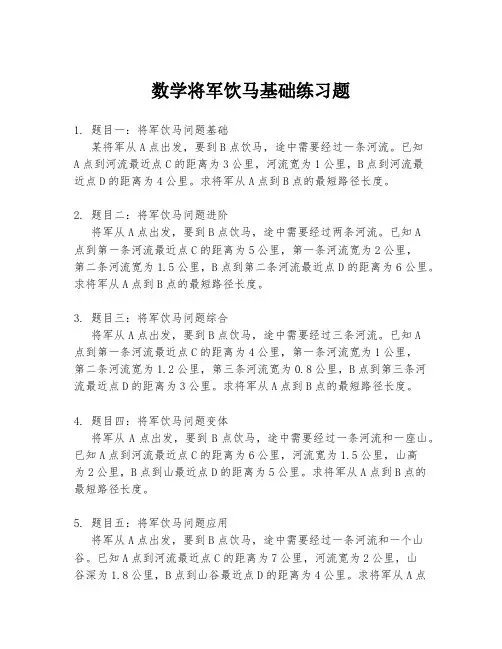 数学将军饮马基础练习题

1. 题目一：将军饮马问题基础
某将军从A点出发，要到B点饮马，途中需要经过一条河流。已知A点到河流最近点C的距离为3公里，河流宽为1公里，B点到河流最近点D的距离为4公里。求将军从A点到B点的最短路径长度。

2. 题目二：将军饮马问题进阶
将军从A点出发，要到B点饮马，途中需要经过两条河流。已知A点到第一条河流最近点C的距离为5公里，第一条河流宽为2公里，第二条河流宽为1.5公里，B点到第二条河流最近点D的距离为6公里。求将军从A点到B点的最短路径长度。

3. 题目三：将军饮马问题综合
将军从A点出发，要到B点饮马，途中需要经过三条河流。已知A点到第一条河流最近点C的距离为4公里，第一条河流宽为1公里，第二条河流宽为1.2公里，第三条河流宽为0.8公里，B点到第三条河流最近点D的距离为3公里。求将军从A点到B点的最短路径长度。

4. 题目四：将军饮马问题变体
将军从A点出发，要到B点饮马，途中需要经过一条河流和一座山。已知A点到河流最近点C的距离为6公里，河流宽为1.5公里，山高为2公里，B点到山最近点D的距离为5公里。求将军从A点到B点的最短路径长度。

5. 题目五：将军饮马问题应用
将军从A点出发，要到B点饮马，途中需要经过一条河流和一个山谷。已知A点到河流最近点C的距离为7公里，河流宽为2公里，山谷深为1.8公里，B点到山谷最近点D的距离为4公里。求将军从A点